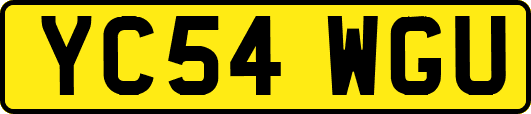 YC54 WGU